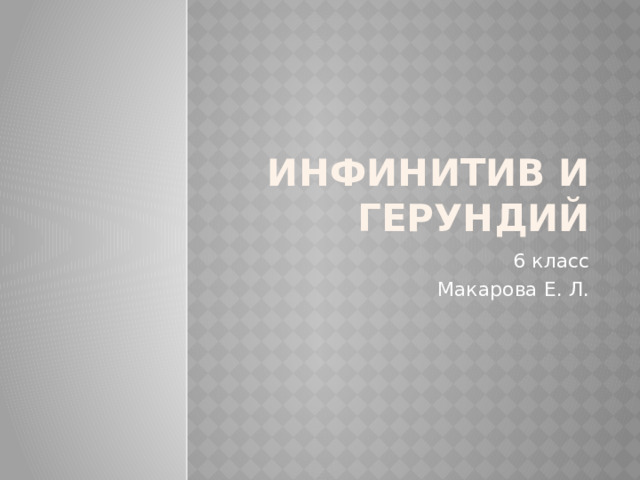 ИНФИНИТИВ И ГЕРУНДИЙ

6 класс
Макарова Е. Л.